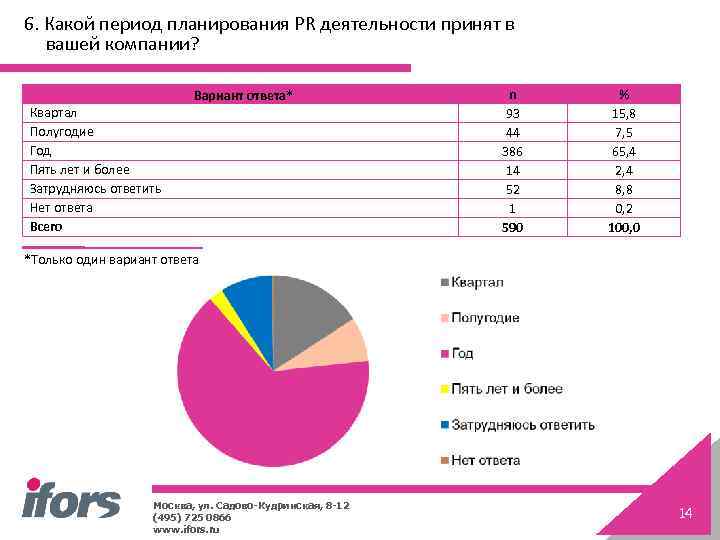 6. Какой период планирования PR деятельности принят в вашей компании?

| Вариант ответа* | n | % |
|---|---|---|
| Квартал | 93 | 15,8 |
| Полугодие | 44 | 7,5 |
| Год | 386 | 65,4 |
| Пять лет и более | 14 | 2,4 |
| Затрудняюсь ответить | 52 | 8,8 |
| Нет ответа | 1 | 0,2 |
| Всего | 590 | 100,0 |

*Только один вариант ответа

Квартал
Полугодие
Год
Пять лет и более
Затрудняюсь ответить
Нет ответа

ifors

Москва, ул. Садово-Кудринская, 8-12
(495) 725 0866
www.ifors.ru

14